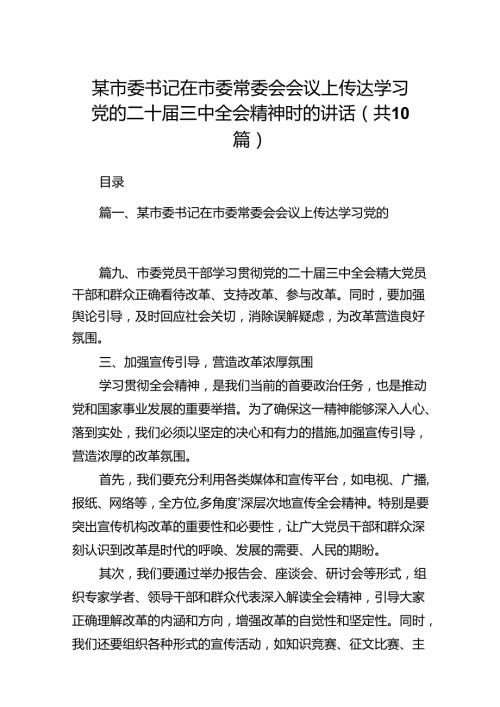 某市委书记在市委常委会会议上传达学习党的二十届三中全会精神时的讲话（共10篇）

目录

篇一、某市委书记在市委常委会会议上传达学习党的

篇九、市委党员干部学习贯彻党的二十届三中全会精大党员干部和群众正确看待改革、支持改革、参与改革。同时，要加强舆论引导，及时回应社会关切，消除误解疑虑，为改革营造良好氛围。

三、加强宣传引导，营造改革浓厚氛围

学习贯彻全会精神，是我们当前的首要政治任务，也是推动党和国家事业发展的重要举措。为了确保这一精神能够深入人心、落到实处，我们必须以坚定的决心和有力的措施,加强宣传引导，营造浓厚的改革氛围。

首先，我们要充分利用各类媒体和宣传平台，如电视、广播,报纸、网络等，全方位,多角度'深层次地宣传全会精神。特别是要突出宣传机构改革的重要性和必要性，让广大党员干部和群众深刻认识到改革是时代的呼唤、发展的需要、人民的期盼。

其次，我们要通过举办报告会、座谈会、研讨会等形式，组织专家学者、领导干部和群众代表深入解读全会精神，引导大家正确理解改革的内涵和方向，增强改革的自觉性和坚定性。同时，我们还要组织各种形式的宣传活动，如知识竞赛、征文比赛、主